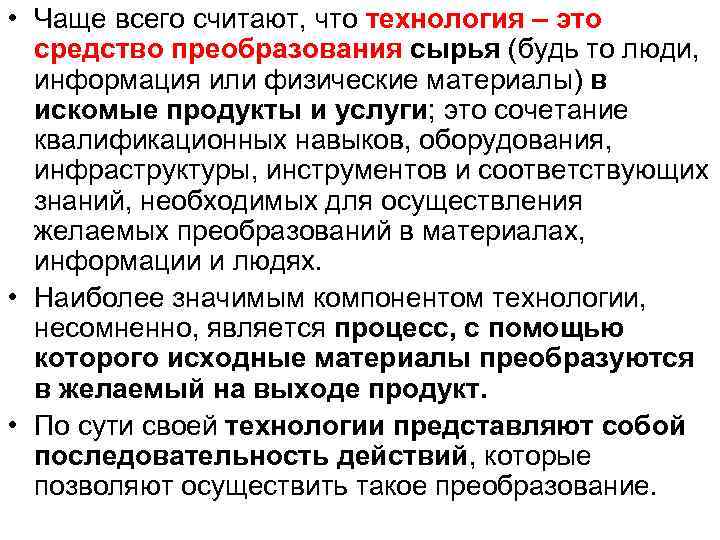 • Чаще всего считают, что технология – это средство преобразования сырья (будь то люди, информация или физические материалы) в искомые продукты и услуги; это сочетание квалификационных навыков, оборудования, инфраструктуры, инструментов и соответствующих знаний, необходимых для осуществления желаемых преобразований в материалах, информации и людях.

• Наиболее значимым компонентом технологии, несомненно, является процесс, с помощью которого исходные материалы преобразуются в желаемый на выходе продукт.

• По сути своей технологии представляют собой последовательность действий, которые позволяют осуществить такое преобразование.